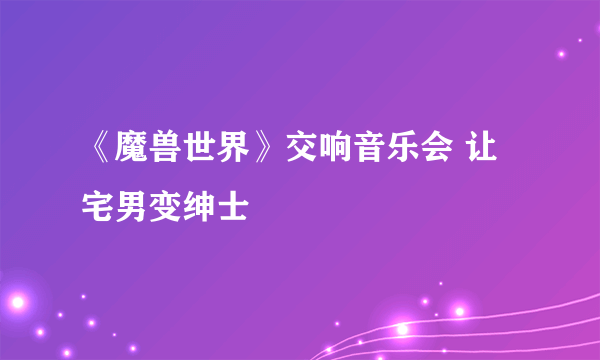 《魔兽世界》交响音乐会 让宅男变绅士